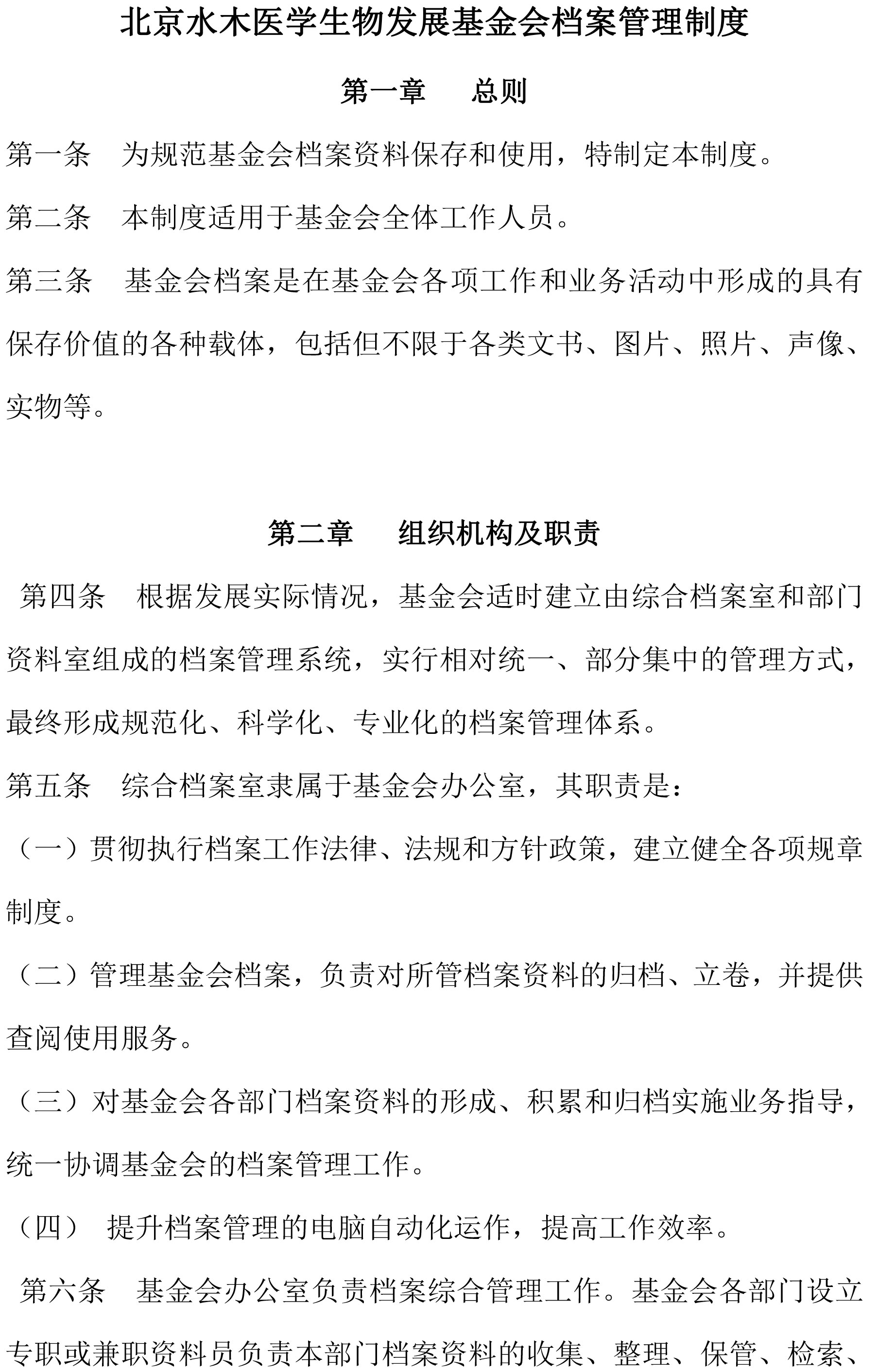 北京水木医学生物发展基金会档案管理制度

第一章　总则

第一条　为规范基金会档案资料保存和使用，特制定本制度。

第二条　本制度适用于基金会全体工作人员。

第三条　基金会档案是在基金会各项工作和业务活动中形成的具有保存价值的各种载体，包括但不限于各类文书、图片、照片、声像、实物等。

第二章　组织机构及职责

第四条　根据发展实际情况，基金会适时建立由综合档案室和部门资料室组成的档案管理系统，实行相对统一、部分集中的管理方式，最终形成规范化、科学化、专业化的档案管理体系。

第五条　综合档案室隶属于基金会办公室，其职责是：

（一）贯彻执行档案工作法律、法规和方针政策，建立健全各项规章制度。

（二）管理基金会档案，负责对所管档案资料的归档、立卷，并提供查阅使用服务。

（三）对基金会各部门档案资料的形成、积累和归档实施业务指导，统一协调基金会的档案管理工作。

（四） 提升档案管理的电脑自动化运作，提高工作效率。

第六条　基金会办公室负责档案综合管理工作。基金会各部门设立专职或兼职资料员负责本部门档案资料的收集、整理、保管、检索、